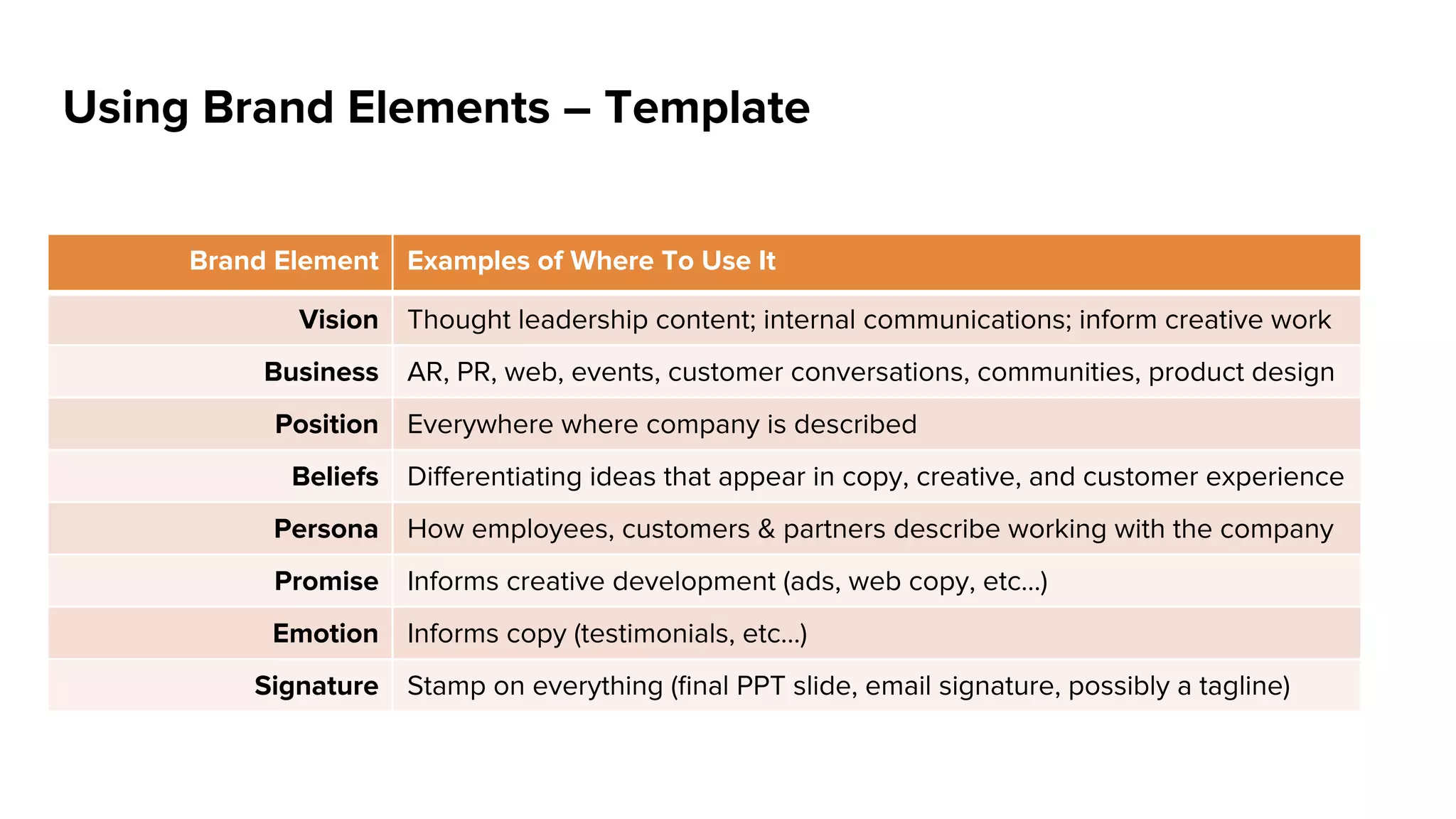 Using Brand Elements – Template

| Brand Element | Examples of Where To Use It |
|---|---|
| Vision | Thought leadership content; internal communications; inform creative work |
| Business | AR, PR, web, events, customer conversations, communities, product design |
| Position | Everywhere where company is described |
| Beliefs | Differentiating ideas that appear in copy, creative, and customer experience |
| Persona | How employees, customers & partners describe working with the company |
| Promise | Informs creative development (ads, web copy, etc…) |
| Emotion | Informs copy (testimonials, etc…) |
| Signature | Stamp on everything (final PPT slide, email signature, possibly a tagline) |